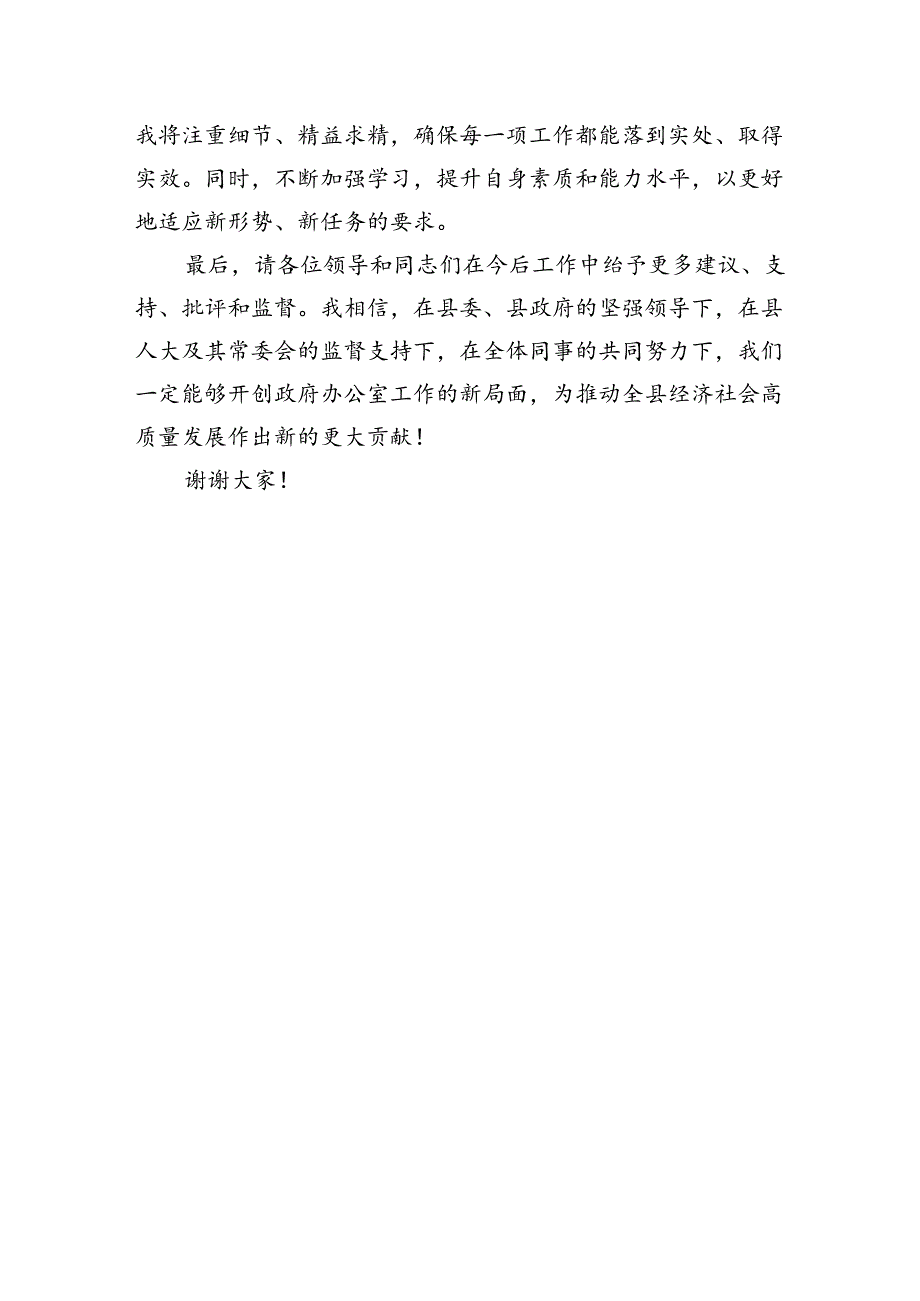 我将注重细节、精益求精，确保每一项工作都能落到实处、取得实效。同时，不断加强学习，提升自身素质和能力水平，以更好地适应新形势、新任务的要求。

最后，请各位领导和同志们在今后工作中给予更多建议、支持、批评和监督。我相信，在县委、县政府的坚强领导下，在县人大及其常委会的监督支持下，在全体同事的共同努力下，我们一定能够开创政府办公室工作的新局面，为推动全县经济社会高质量发展作出新的更大贡献！

谢谢大家！